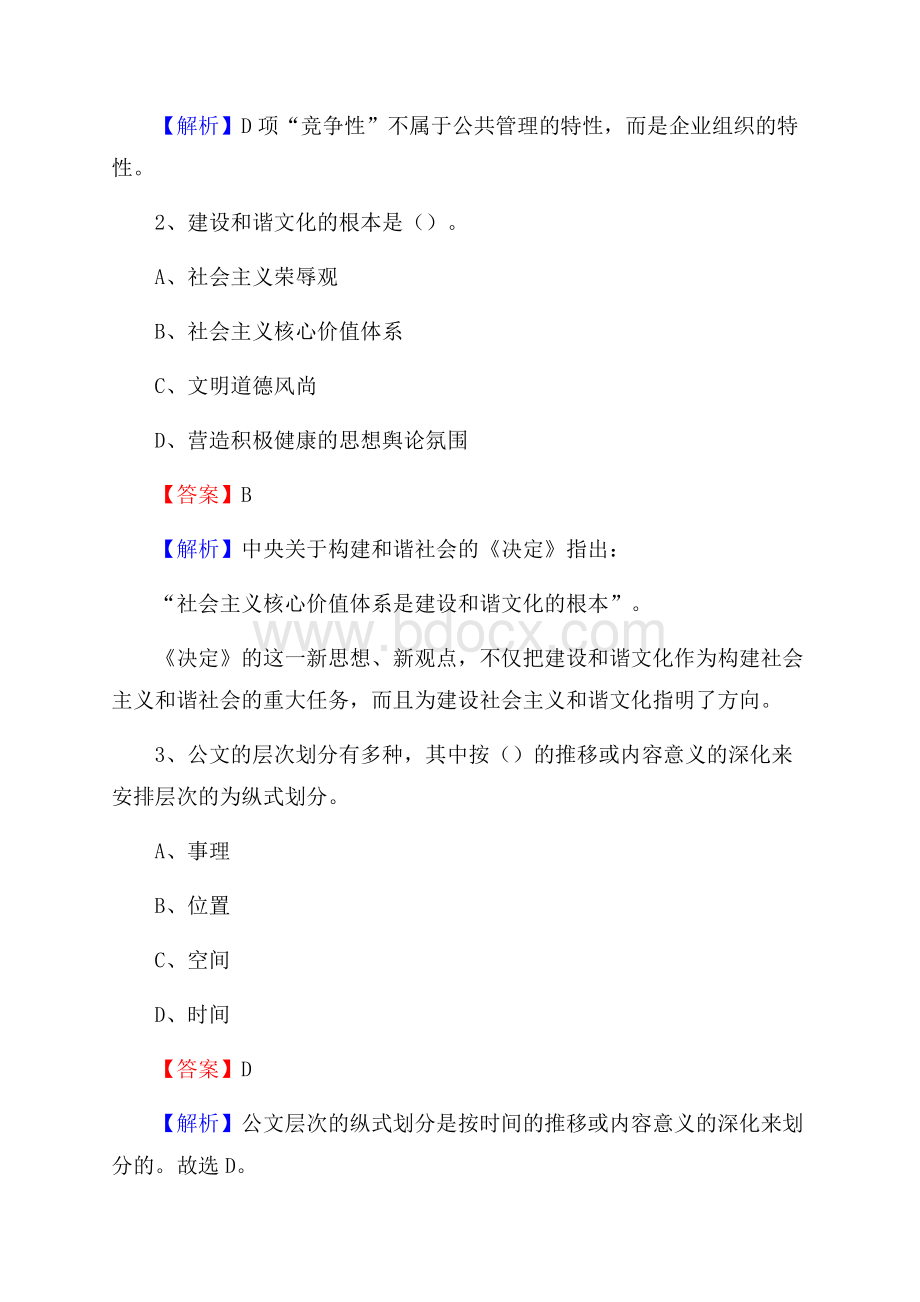 【解析】D 项“竞争性”不属于公共管理的特性，而是企业组织的特性。

2、建设和谐文化的根本是（）。

A、社会主义荣辱观

B、社会主义核心价值体系

C、文明道德风尚

D、营造积极健康的思想舆论氛围

【答案】B

【解析】中央关于构建和谐社会的《决定》指出：

“社会主义核心价值体系是建设和谐文化的根本”。

www.bdocx.com

《决定》的这一新思想、新观点，不仅把建设和谐文化作为构建社会主义和谐社会的重大任务，而且为建设社会主义和谐文化指明了方向。

3、公文的层次划分有多种，其中按（）的推移或内容意义的深化来安排层次的为纵式划分。

A、事理

B、位置

C、空间

D、时间

【答案】D

【解析】公文层次的纵式划分是按时间的推移或内容意义的深化来划分的。故选 D。